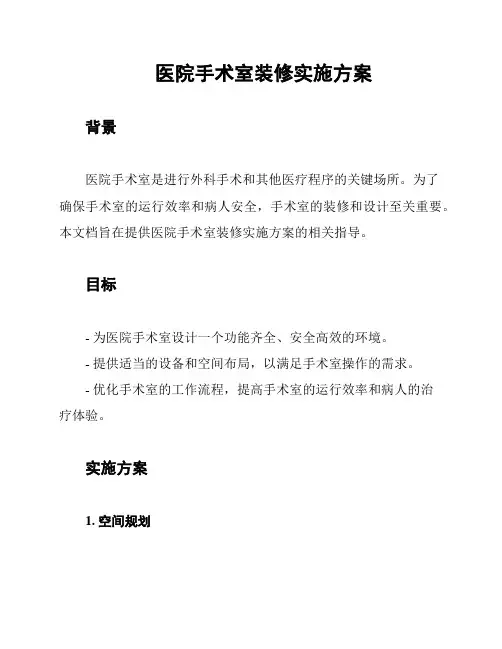 医院手术室装修实施方案

背景

医院手术室是进行外科手术和其他医疗程序的关键场所。为了确保手术室的运行效率和病人安全，手术室的装修和设计至关重要。本文档旨在提供医院手术室装修实施方案的相关指导。

目标

- 为医院手术室设计一个功能齐全、安全高效的环境。
- 提供适当的设备和空间布局，以满足手术室操作的需求。
- 优化手术室的工作流程，提高手术室的运行效率和病人的治疗体验。

实施方案

1. 空间规划